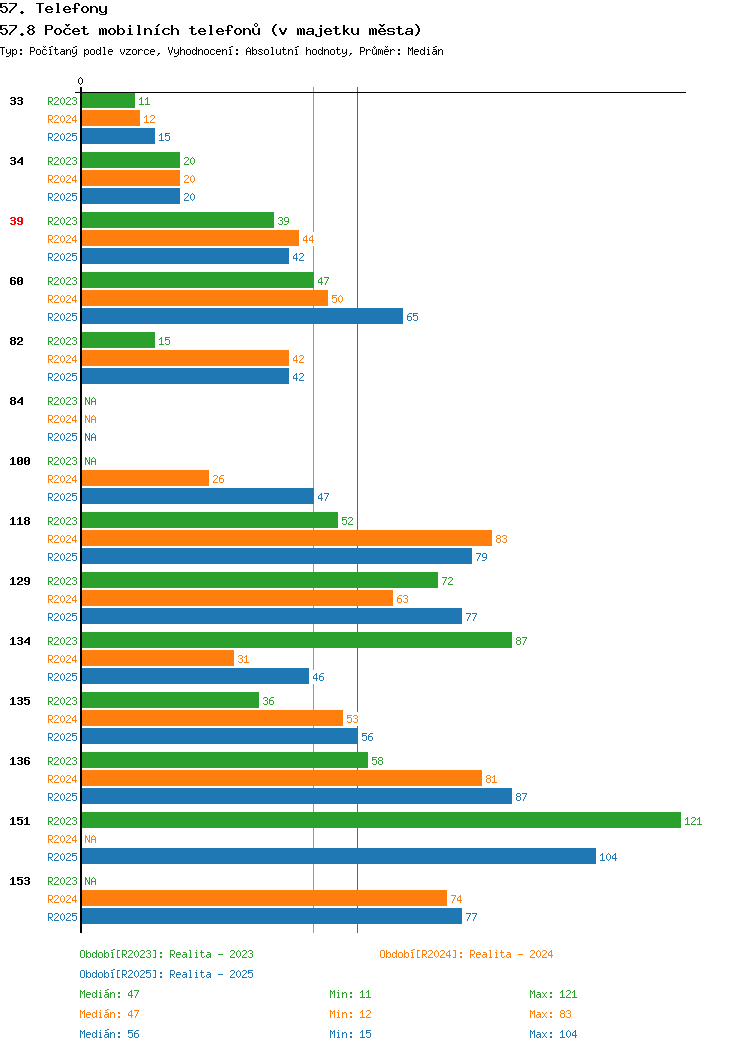 57. Telefony
57.8 Počet mobilních telefonů (v majetku města)
Typ: Počítaný podle vzorce, Vyhodnocení: Absolutní hodnoty, Průměr: Medián

0

33 R2023 11
R2024 12
R2025 15
34 R2023 20
R2024 20
R2025 20
39 R2023 39
R2024 44
R2025 42
60 R2023 47
R2024 50
R2025 65
82 R2023 15
R2024 42
R2025 42
84 R2023 NA
R2024 NA
R2025 NA
100 R2023 NA
R2024 26
R2025 47
118 R2023 52
R2024 83
R2025 79
129 R2023 72
R2024 63
R2025 77
134 R2023 87
R2024 31
R2025 46
135 R2023 36
R2024 53
R2025 56
136 R2023 58
R2024 81
R2025 87
151 R2023 121
R2024 NA
R2025 104
153 R2023 NA
R2024 74
R2025 77

Období[R2023]: Realita - 2023
Období[R2024]: Realita - 2024
Období[R2025]: Realita - 2025
Medián: 47 Min: 11 Max: 121
Medián: 47 Min: 12 Max: 83
Medián: 56 Min: 15 Max: 104